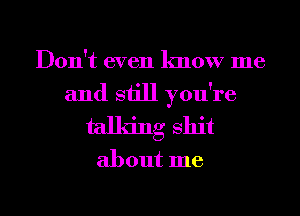 Don't even know me and still you're talking shit about me